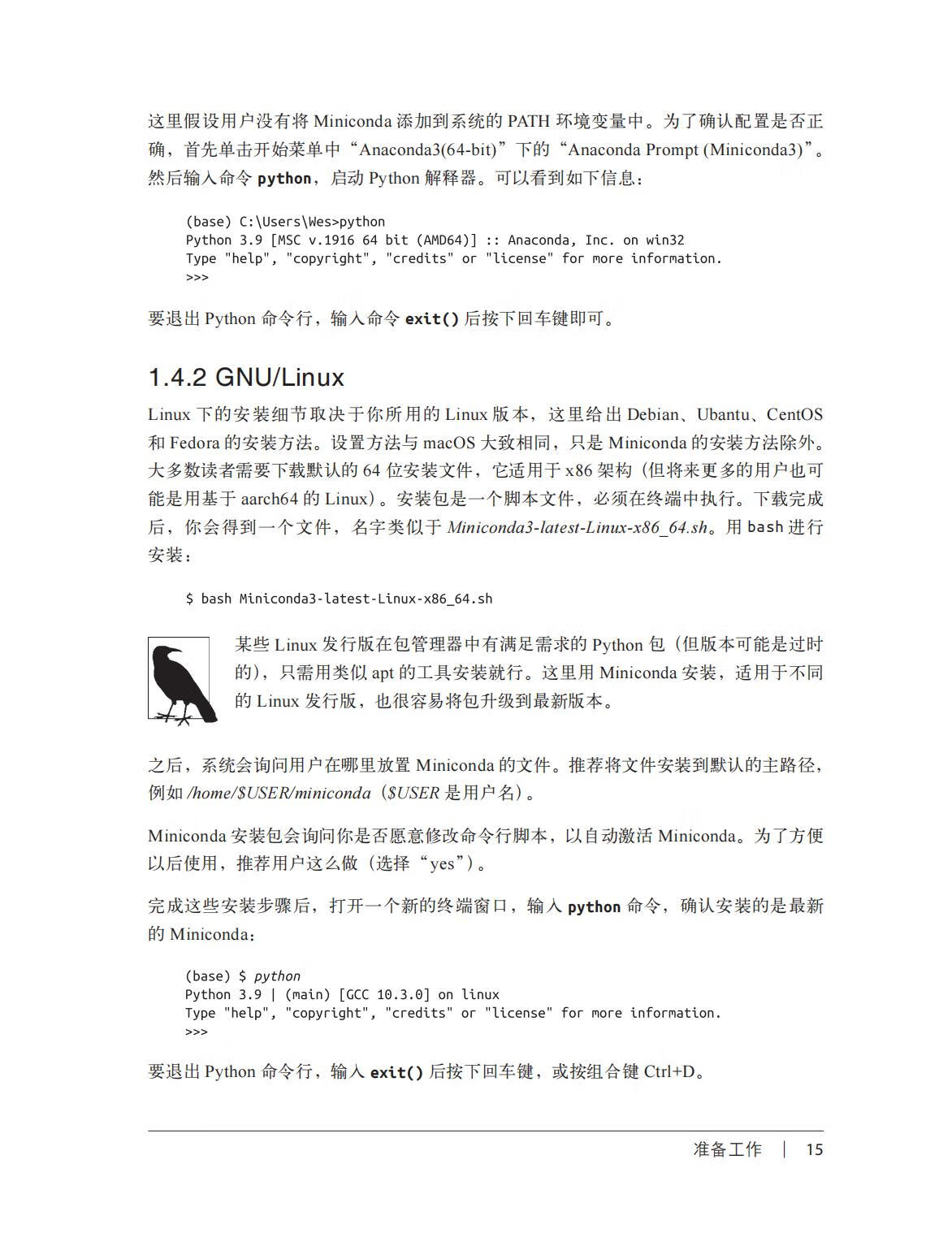 这里假设用户没有将 Miniconda 添加到系统的 PATH 环境变量中。为了确认配置是否正确，首先单击开始菜单中“Anaconda3(64-bit)”下的“Anaconda Prompt (Miniconda3)”。然后输入命令 python，启动 Python 解释器。可以看到如下信息：

(base) C:\Users\Wes>python
Python 3.9 [MSC v.1916 64 bit (AMD64)] :: Anaconda, Inc. on win32
Type "help", "copyright", "credits" or "license" for more information.
>>>

要退出 Python 命令行，输入命令 exit() 后按下回车键即可。

1.4.2 GNU/Linux

Linux 下的安装细节取决于你所用的 Linux 版本，这里给出 Debian、Ubantu、CentOS 和 Fedora 的安装方法。设置方法与 macOS 大致相同，只是 Miniconda 的安装方法除外。大多数读者需要下载默认的 64 位安装文件，它适用于 x86 架构（但将来更多的用户也可能是用基于 aarch64 的 Linux）。安装包是一个脚本文件，必须在终端中执行。下载完成后，你会得到一个文件，名字类似于 Miniconda3-latest-Linux-x86_64.sh。用 bash 进行安装：

$ bash Miniconda3-latest-Linux-x86_64.sh

某些 Linux 发行版在包管理器中有满足需求的 Python 包（但版本可能是过时的），只需用类似 apt 的工具安装就行。这里用 Miniconda 安装，适用于不同的 Linux 发行版，也很容易将包升级到最新版本。

之后，系统会询问用户在哪里放置 Miniconda 的文件。推荐将文件安装到默认的主路径，例如 /home/$USER/miniconda（$USER 是用户名）。

Miniconda 安装包会询问你是否愿意修改命令行脚本，以自动激活 Miniconda。为了方便以后使用，推荐用户这么做（选择“yes”）。

完成这些安装步骤后，打开一个新的终端窗口，输入 python 命令，确认安装的是最新的 Miniconda：

(base) $ python
Python 3.9 | (main) [GCC 10.3.0] on linux
Type "help", "copyright", "credits" or "license" for more information.
>>>

要退出 Python 命令行，输入 exit() 后按下回车键，或按组合键 Ctrl+D。

准备工作 | 15